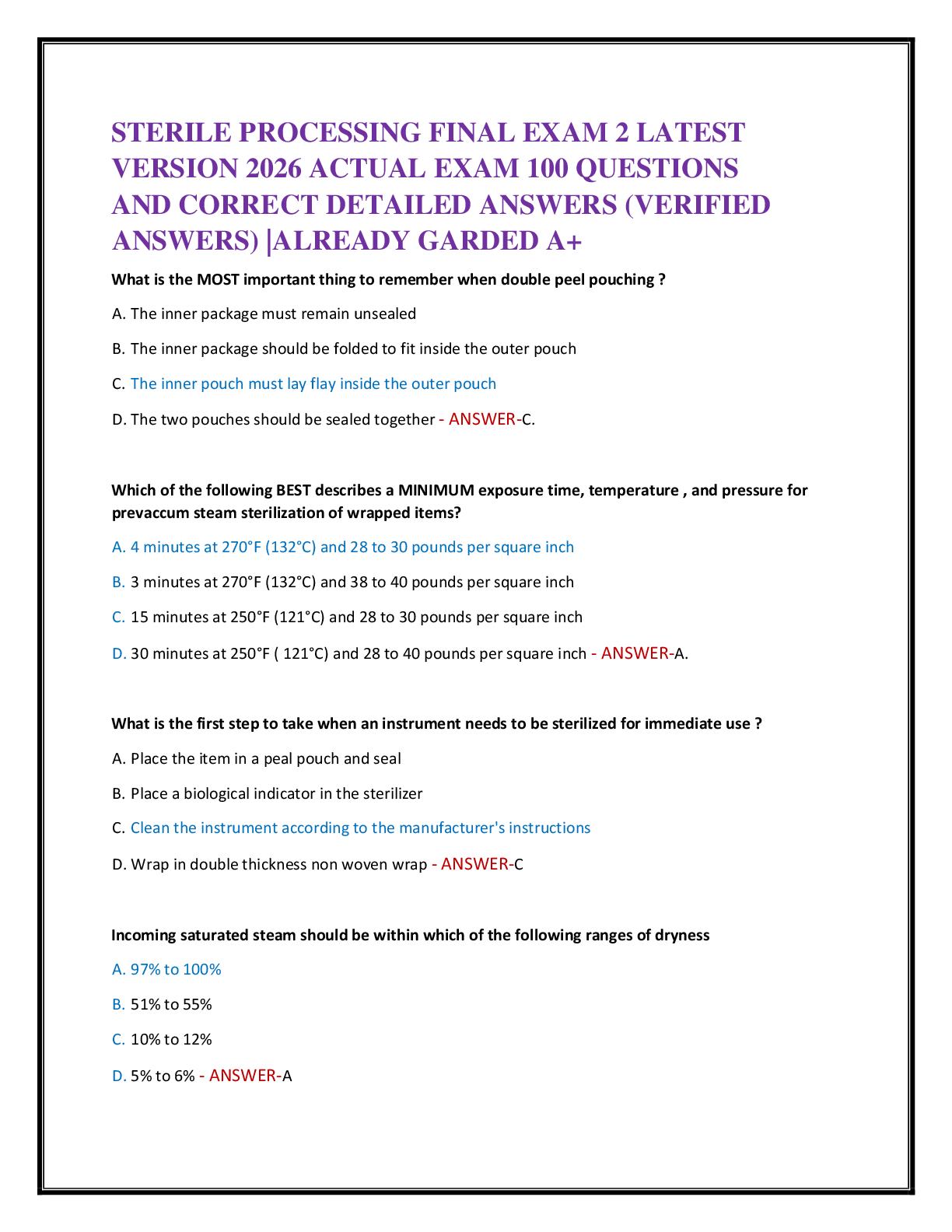 STERILE PROCESSING FINAL EXAM 2 LATEST VERSION 2026 ACTUAL EXAM 100 QUESTIONS AND CORRECT DETAILED ANSWERS (VERIFIED ANSWERS) |ALREADY GARDED A+

What is the MOST important thing to remember when double peel pouching ?

A. The inner package must remain unsealed

B. The inner package should be folded to fit inside the outer pouch

C. The inner pouch must lay flay inside the outer pouch

D. The two pouches should be sealed together - ANSWER-C.

Which of the following BEST describes a MINIMUM exposure time, temperature , and pressure for prevaccum steam sterilization of wrapped items?

A. 4 minutes at 270°F (132°C) and 28 to 30 pounds per square inch

B. 3 minutes at 270°F (132°C) and 38 to 40 pounds per square inch

C. 15 minutes at 250°F (121°C) and 28 to 30 pounds per square inch

D. 30 minutes at 250°F ( 121°C) and 28 to 40 pounds per square inch - ANSWER-A.

What is the first step to take when an instrument needs to be sterilized for immediate use ?

A. Place the item in a peal pouch and seal

B. Place a biological indicator in the sterilizer

C. Clean the instrument according to the manufacturer's instructions

D. Wrap in double thickness non woven wrap - ANSWER-C

Incoming saturated steam should be within which of the following ranges of dryness

A. 97% to 100%

B. 51% to 55%

C. 10% to 12%

D. 5% to 6% - ANSWER-A